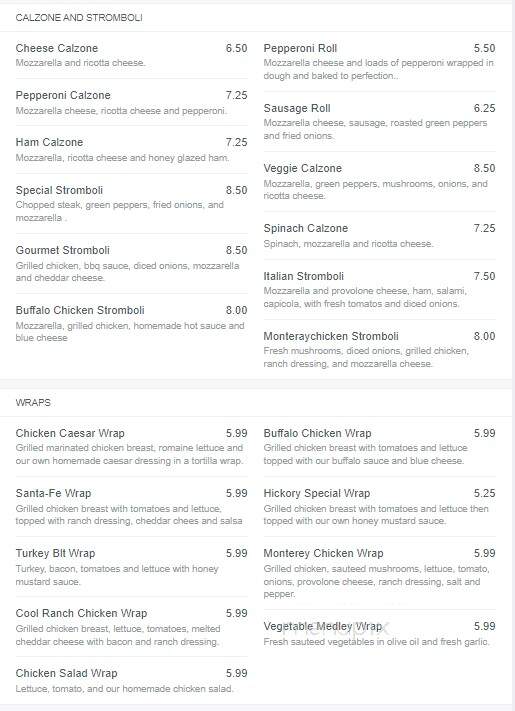 CALZONE AND STROMBOLI

Cheese Calzone 6.50
Mozzarella and ricotta cheese.

Pepperoni Calzone 7.25
Mozzarella cheese, ricotta cheese and pepperoni.

Ham Calzone 7.25
Mozzarella, ricotta cheese and honey glazed ham.

Special Stromboli 8.50
Chopped steak, green peppers, fried onions, and mozzarella .

Gourmet Stromboli 8.50
Grilled chicken, bbq sauce, diced onions, mozzarella and cheddar cheese.

Buffalo Chicken Stromboli 8.00
Mozzarella, grilled chicken, homemade hot sauce and blue cheese

Pepperoni Roll 5.50
Mozzarella cheese and loads of pepperoni wrapped in dough and baked to perfection..

Sausage Roll 6.25
Mozzarella cheese, sausage, roasted green peppers and fried onions.

Veggie Calzone 8.50
Mozzarella, green peppers, mushrooms, onions, and ricotta cheese.

Spinach Calzone 7.25
Spinach, mozzarella and ricotta cheese.

Italian Stromboli 7.50
Mozzarella and provolone cheese, ham, salami, capicola, with fresh tomatos and diced onions.

Monteraychicken Stromboli 8.00
Fresh mushrooms, diced onions, grilled chicken, ranch dressing, and mozzarella cheese.

WRAPS

Chicken Caesar Wrap 5.99
Grilled marinated chicken breast, romaine lettuce and our own homemade caesar dressing in a tortilla wrap.

Santa-Fe Wrap 5.99
Grilled chicken breast with tomatoes and lettuce, topped with ranch dressing, cheddar chees and salsa

Turkey Blt Wrap 5.99
Turkey, bacon, tomatoes and lettuce with honey mustard sauce.

Cool Ranch Chicken Wrap 5.99
Grilled chicken breast, lettuce, tomatoes, melted cheddar cheese with bacon and ranch dressing.

Chicken Salad Wrap 5.99
Lettuce, tomato, and our homemade chicken salad.

Buffalo Chicken Wrap 5.99
Grilled chicken breast with tomatoes and lettuce topped with our buffalo sauce and blue cheese.

Hickory Special Wrap 5.25
Grilled chicken breast with tomatoes and lettuce then topped with our own honey mustard sauce.

Monterey Chicken Wrap 5.99
Grilled chicken, sauteed mushrooms, lettuce, tomato, onions, provolone cheese, ranch dressing, salt and pepper.

Vegetable Medley Wrap 5.99
Fresh sauteed vegetables in olive oil and fresh garlic.

menupix